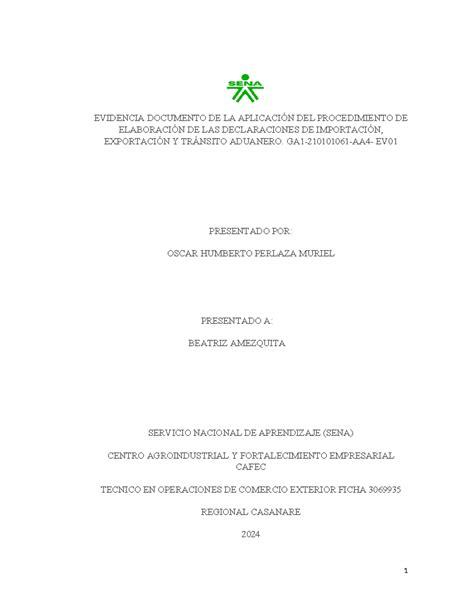 SENA

EVIDENCIA DOCUMENTO DE LA APLICACIÓN DEL PROCEDIMIENTO DE ELABORACIÓN DE LAS DECLARACIONES DE IMPORTACIÓN, EXPORTACIÓN Y TRÁNSITO ADUANERO. GA1-210101061-AA4- EV01

PRESENTADO POR:

OSCAR HUMBERTO PERLAZA MURIEL

PRESENTADO A:

BEATRIZ AMEZQUITA

SERVICIO NACIONAL DE APRENDIZAJE (SENA)

CENTRO AGROINDUSTRIAL Y FORTALECIMIENTO EMPRESARIAL CAFEC

TECNICO EN OPERACIONES DE COMERCIO EXTERIOR FICHA 3069935

REGIONAL CASANARE

2024

1